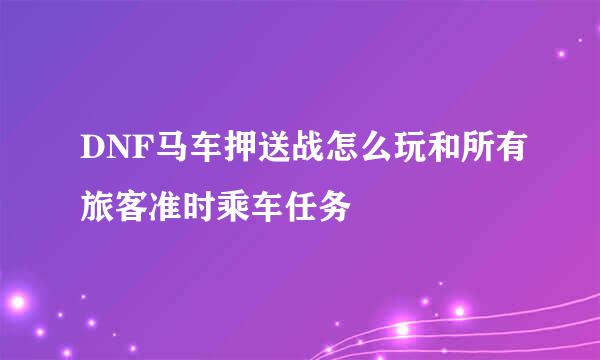 DNF马车押送战怎么玩和所有旅客准时乘车任务